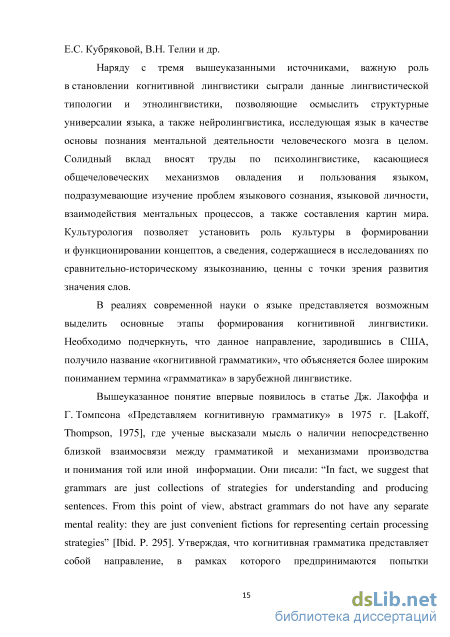 Е.С. Кубряковой, В.Н. Телии и др.

Наряду с тремя вышеуказанными источниками, важную роль в становлении когнитивной лингвистики сыграли данные лингвистической типологии и этнолингвистики, позволяющие осмыслить структурные универсалии языка, а также нейролингвистика, исследующая язык в качестве основы познания ментальной деятельности человеческого мозга в целом. Солидный вклад вносят труды по психолингвистике, касающиеся общечеловеческих механизмов овладения и пользования языком, подразумевающие изучение проблем языкового сознания, языковой личности, взаимодействия ментальных процессов, а также составления картин мира. Культурология позволяет установить роль культуры в формировании и функционировании концептов, а сведения, содержащиеся в исследованиях по сравнительно-историческому языкознанию, ценны с точки зрения развития значения слов.

В реалиях современной науки о языке представляется возможным выделить основные этапы формирования когнитивной лингвистики. Необходимо подчеркнуть, что данное направление, зародившись в США, получило название «когнитивной грамматики», что объясняется более широким пониманием термина «грамматика» в зарубежной лингвистике.

Вышеуказанное понятие впервые появилось в статье Дж. Лакоффа и Г. Томпсона «Представляем когнитивную грамматику» в 1975 г. [Lakoff, Thompson, 1975], где ученые высказали мысль о наличии непосредственно близкой взаимосвязи между грамматикой и механизмами производства и понимания той или иной информации. Они писали: “In fact, we suggest that grammars are just collections of strategies for understanding and producing sentences. From this point of view, abstract grammars do not have any separate mental reality: they are just convenient fictions for representing certain processing strategies” [Ibid. P. 295]. Утверждая, что когнитивная грамматика представляет собой направление, в рамках которого предпринимаются попытки

15

dsLib.net
библиотека диссертаций